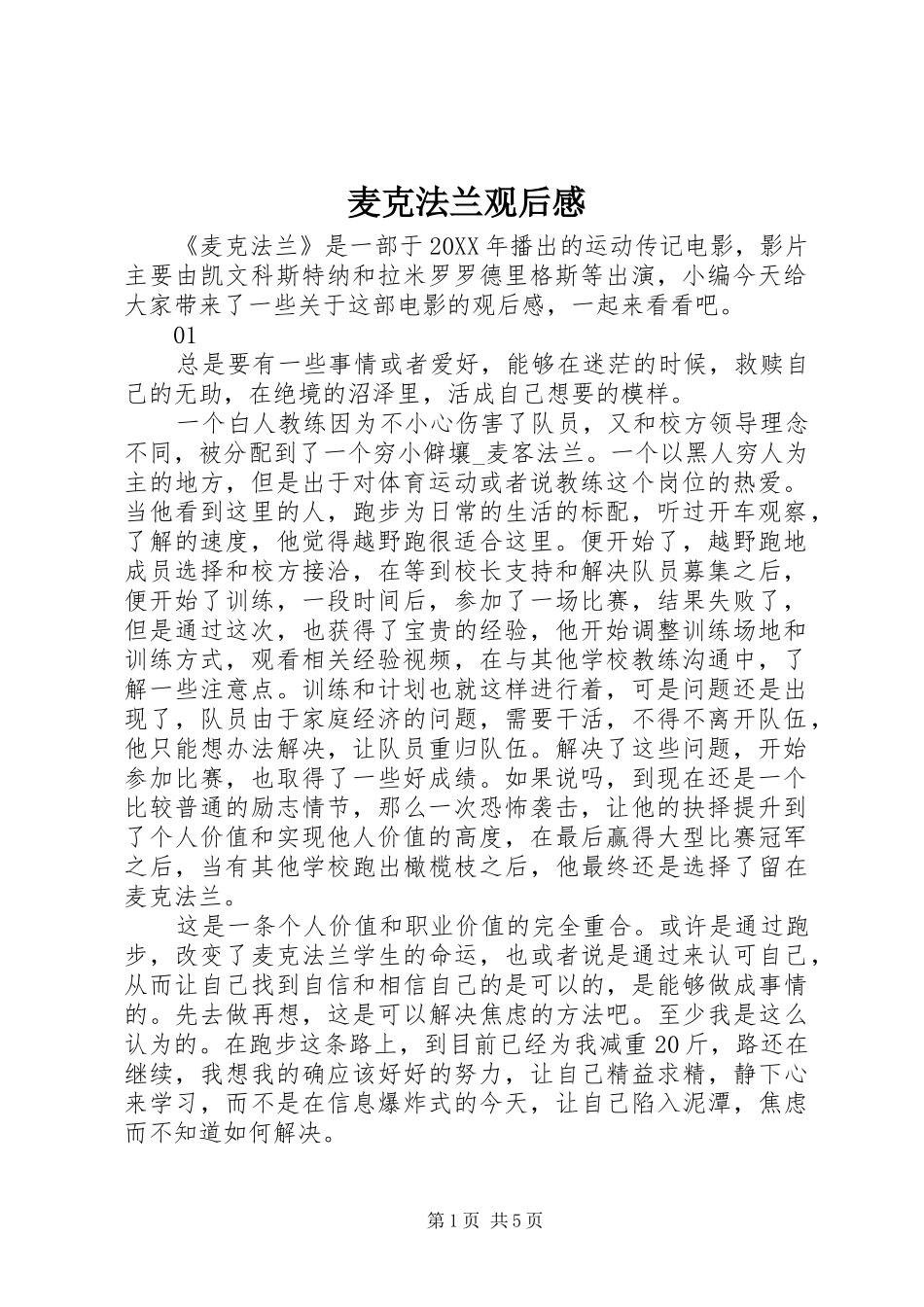 麦克法兰观后感

《麦克法兰》是一部于20XX年播出的运动传记电影，影片主要由凯文科斯特纳和拉米罗罗德里格斯等出演，小编今天给大家带来了一些关于这部电影的观后感，一起来看看吧。

01

总是要有一些事情或者爱好，能够在迷茫的时候，救赎自己的无助，在绝境的沼泽里，活成自己想要的模样。

一个白人教练因为不小心伤害了队员，又和校方领导理念不同，被分配到了一个穷小僻壤_麦客法兰。一个以黑人穷人为主的地方，但是出于对体育运动或者说教练这个岗位的热爱。当他看到这里的人，跑步为日常的生活的标配，听过开车观察，了解的速度，他觉得越野跑很适合这里。便开始了，越野跑地成员选择和校方接洽，在等到校长支持和解决队员募集之后，便开始了训练，一段时间后，参加了一场比赛，结果失败了，但是通过这次，也获得了宝贵的经验，他开始调整训练场地和训练方式，观看相关经验视频，在与其他学校教练沟通中，了解一些注意点。训练和计划也就这样进行着，可是问题还是出现了，队员由于家庭经济的问题，需要干活，不得不离开队伍，他只能想办法解决，让队员重归队伍。解决了这些问题，开始参加比赛，也取得了一些好成绩。如果说吗，到现在还是一个比较普通的励志情节，那么一次恐怖袭击，让他的抉择提升到了个人价值和实现他人价值的高度，在最后赢得大型比赛冠军之后，当有其他学校跑出橄榄枝之后，他最终还是选择了留在麦克法兰。

这是一条个人价值和职业价值的完全重合。或许是通过跑步，改变了麦克法兰学生的命运，也或者说是通过来认可自己，从而让自己找到自信和相信自己的是可以的，是能够做成事情的。先去做再想，这是可以解决焦虑的方法吧。至少我是这么认为的。在跑步这条路上，到目前已经为我减重20斤，路还在继续，我想我的确应该好好的努力，让自己精益求精，静下心来学习，而不是在信息爆炸式的今天，让自己陷入泥潭，焦虑而不知道如何解决。

第1页 共5页